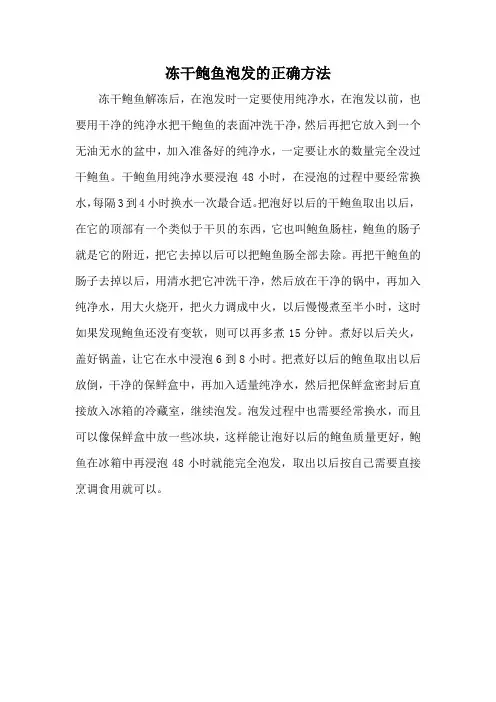 冻干鲍鱼泡发的正确方法

冻干鲍鱼解冻后，在泡发时一定要使用纯净水，在泡发以前，也要用干净的纯净水把干鲍鱼的表面冲洗干净，然后再把它放入到一个无油无水的盆中，加入准备好的纯净水，一定要让水的数量完全没过干鲍鱼。干鲍鱼用纯净水要浸泡 48 小时，在浸泡的过程中要经常换水，每隔3到4小时换水一次最合适。把泡好以后的干鲍鱼取出以后，在它的顶部有一个类似于干贝的东西，它也叫鲍鱼肠柱，鲍鱼的肠子就是它的附近，把它去掉以后可以把鲍鱼肠全部去除。再把干鲍鱼的肠子去掉以后，用清水把它冲洗干净，然后放在干净的锅中，再加入纯净水，用大火烧开，把火力调成中火，以后慢慢煮至半小时，这时如果发现鲍鱼还没有变软，则可以再多煮 15 分钟。煮好以后关火，盖好锅盖，让它在水中浸泡 6 到 8 小时。把煮好以后的鲍鱼取出以后放倒，干净的保鲜盒中，再加入适量纯净水，然后把保鲜盒密封后直接放入冰箱的冷藏室，继续泡发。泡发过程中也需要经常换水，而且可以像保鲜盒中放一些冰块，这样能让泡好以后的鲍鱼质量更好，鲍鱼在冰箱中再浸泡 48 小时就能完全泡发，取出以后按自己需要直接烹调食用就可以。